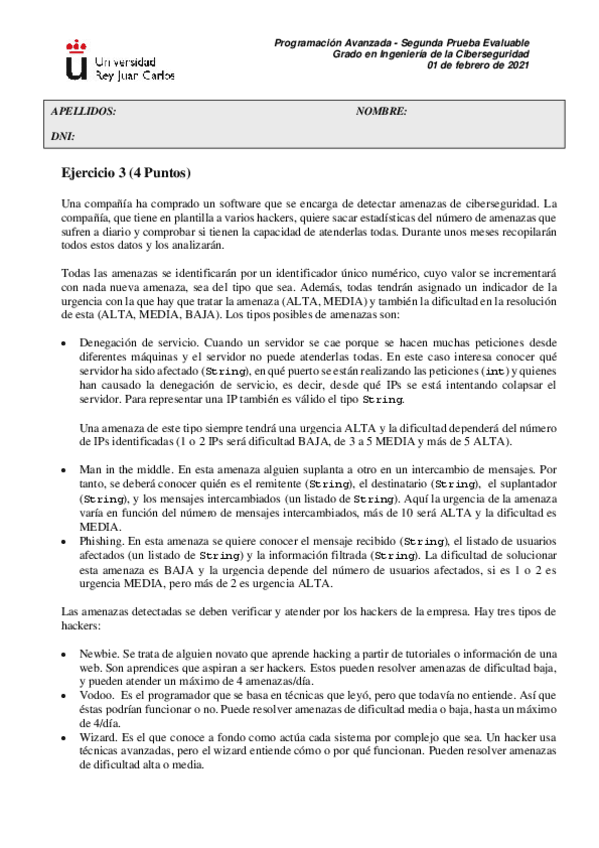 Universidad Rey Juan Carlos

Programación Avanzada - Segunda Prueba Evaluable
Grado en Ingeniería de la Ciberseguridad
01 de febrero de 2021

APELLIDOS: NOMBRE:

DNI:

Ejercicio 3 (4 Puntos)

Una compañía ha comprado un software que se encarga de detectar amenazas de ciberseguridad. La compañía, que tiene en plantilla a varios hackers, quiere sacar estadísticas del número de amenazas que sufren a diario y comprobar si tienen la capacidad de atenderlas todas. Durante unos meses recopilarán todos estos datos y los analizarán.

Todas las amenazas se identificarán por un identificador único numérico, cuyo valor se incrementará con nada nueva amenaza, sea del tipo que sea. Además, todas tendrán asignado un indicador de la urgencia con la que hay que tratar la amenaza (ALTA, MEDIA) y también la dificultad en la resolución de esta (ALTA, MEDIA, BAJA). Los tipos posibles de amenazas son:

• Denegación de servicio. Cuando un servidor se cae porque se hacen muchas peticiones desde diferentes máquinas y el servidor no puede atenderlas todas. En este caso interesa conocer qué servidor ha sido afectado (String), en qué puerto se están realizando las peticiones (int) y quienes han causado la denegación de servicio, es decir, desde qué IPs se está intentando colapsar el servidor. Para representar una IP también es válido el tipo String.

Una amenaza de este tipo siempre tendrá una urgencia ALTA y la dificultad dependerá del número de IPs identificadas (1 o 2 IPs será dificultad BAJA, de 3 a 5 MEDIA y más de 5 ALTA).

• Man in the middle. En esta amenaza alguien suplanta a otro en un intercambio de mensajes. Por tanto, se deberá conocer quién es el remitente (String), el destinatario (String), el suplantador (String), y los mensajes intercambiados (un listado de String). Aquí la urgencia de la amenaza varía en función del número de mensajes intercambiados, más de 10 será ALTA y la dificultad es MEDIA.
• Phishing. En esta amenaza se quiere conocer el mensaje recibido (String), el listado de usuarios afectados (un listado de String) y la información filtrada (String). La dificultad de solucionar esta amenaza es BAJA y la urgencia depende del número de usuarios afectados, si es 1 o 2 es urgencia MEDIA, pero más de 2 es urgencia ALTA.

Las amenazas detectadas se deben verificar y atender por los hackers de la empresa. Hay tres tipos de hackers:

• Newbie. Se trata de alguien novato que aprende hacking a partir de tutoriales o información de una web. Son aprendices que aspiran a ser hackers. Estos pueden resolver amenazas de dificultad baja, y pueden atender un máximo de 4 amenazas/día.
• Vodoo. Es el programador que se basa en técnicas que leyó, pero que todavía no entiende. Así que éstas podrían funcionar o no. Puede resolver amenazas de dificultad media o baja, hasta un máximo de 4/día.
• Wizard. Es el que conoce a fondo como actúa cada sistema por complejo que sea. Un hacker usa técnicas avanzadas, pero el wizard entiende cómo o por qué funcionan. Pueden resolver amenazas de dificultad alta o media.